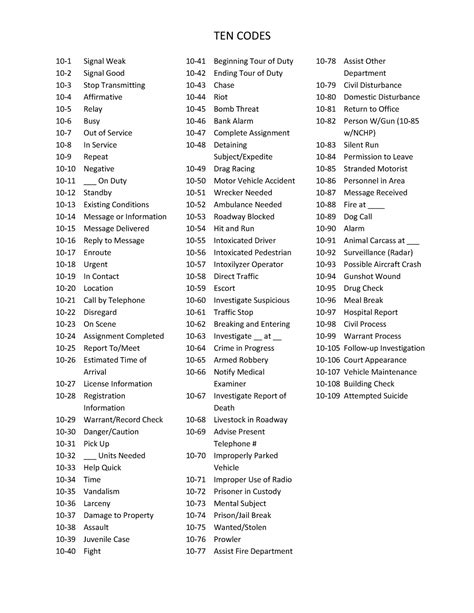 TEN CODES

10-1 Signal Weak
10-2 Signal Good
10-3 Stop Transmitting
10-4 Affirmative
10-5 Relay
10-6 Busy
10-7 Out of Service
10-8 In Service
10-9 Repeat
10-10 Negative
10-11 ___ On Duty
10-12 Standby
10-13 Existing Conditions
10-14 Message or Information
10-15 Message Delivered
10-16 Reply to Message
10-17 Enroute
10-18 Urgent
10-19 In Contact
10-20 Location
10-21 Call by Telephone
10-22 Disregard
10-23 On Scene
10-24 Assignment Completed
10-25 Report To/Meet
10-26 Estimated Time of Arrival
10-27 License Information
10-28 Registration Information
10-29 Warrant/Record Check
10-30 Danger/Caution
10-31 Pick Up
10-32 ___ Units Needed
10-33 Help Quick
10-34 Time
10-35 Vandalism
10-36 Larceny
10-37 Damage to Property
10-38 Assault
10-39 Juvenile Case
10-40 Fight

10-41 Beginning Tour of Duty
10-42 Ending Tour of Duty
10-43 Chase
10-44 Riot
10-45 Bomb Threat
10-46 Bank Alarm
10-47 Complete Assignment
10-48 Detaining Subject/Expedite
10-49 Drag Racing
10-50 Motor Vehicle Accident
10-51 Wrecker Needed
10-52 Ambulance Needed
10-53 Roadway Blocked
10-54 Hit and Run
10-55 Intoxicated Driver
10-56 Intoxicated Pedestrian
10-57 Intoxilyzer Operator
10-58 Direct Traffic
10-59 Escort
10-60 Investigate Suspicious
10-61 Traffic Stop
10-62 Breaking and Entering
10-63 Investigate __ at __
10-64 Crime in Progress
10-65 Armed Robbery
10-66 Notify Medical Examiner
10-67 Investigate Report of Death
10-68 Livestock in Roadway
10-69 Advise Present Telephone #
10-70 Improperly Parked Vehicle
10-71 Improper Use of Radio
10-72 Prisoner in Custody
10-73 Mental Subject
10-74 Prison/Jail Break
10-75 Wanted/Stolen
10-76 Prowler
10-77 Assist Fire Department

10-78 Assist Other Department
10-79 Civil Disturbance
10-80 Domestic Disturbance
10-81 Return to Office
10-82 Person W/Gun (10-85 w/NCHP)
10-83 Silent Run
10-84 Permission to Leave
10-85 Stranded Motorist
10-86 Personnel in Area
10-87 Message Received
10-88 Fire at ____
10-89 Dog Call
10-90 Alarm
10-91 Animal Carcass at ___
10-92 Surveillance (Radar)
10-93 Possible Aircraft Crash
10-94 Gunshot Wound
10-95 Drug Check
10-96 Meal Break
10-97 Hospital Report
10-98 Civil Process
10-99 Warrant Process
10-105 Follow-up Investigation
10-106 Court Appearance
10-107 Vehicle Maintenance
10-108 Building Check
10-109 Attempted Suicide